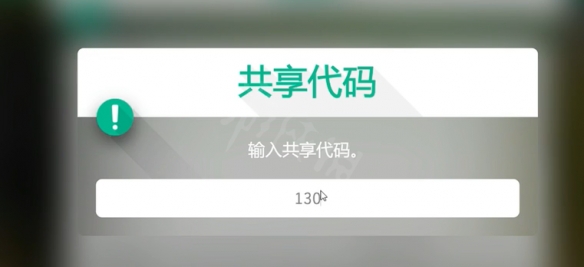 共享代码

!

输入共享代码。

130